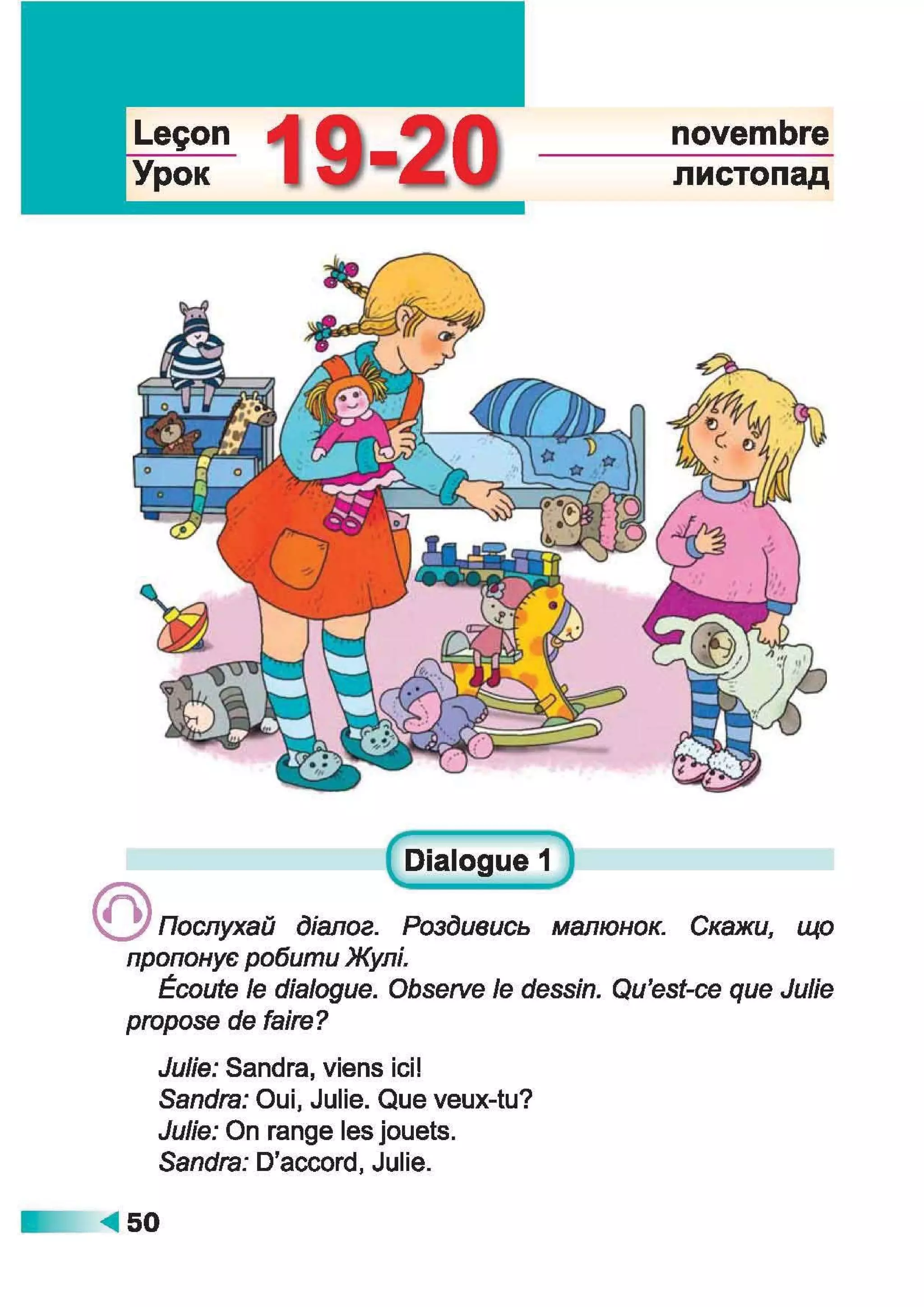 Leçon
Урок
19-20
novembre
листопад

Dialogue 1

Послухай діалог. Роздивись малюнок. Скажи, що пропонує робити Жулі.

Écoute le dialogue. Observe le dessin. Qu'est-ce que Julie propose de faire?

Julie: Sandra, viens ici!
Sandra: Oui, Julie. Que veux-tu?
Julie: On range les jouets.
Sandra: D'accord, Julie.

50